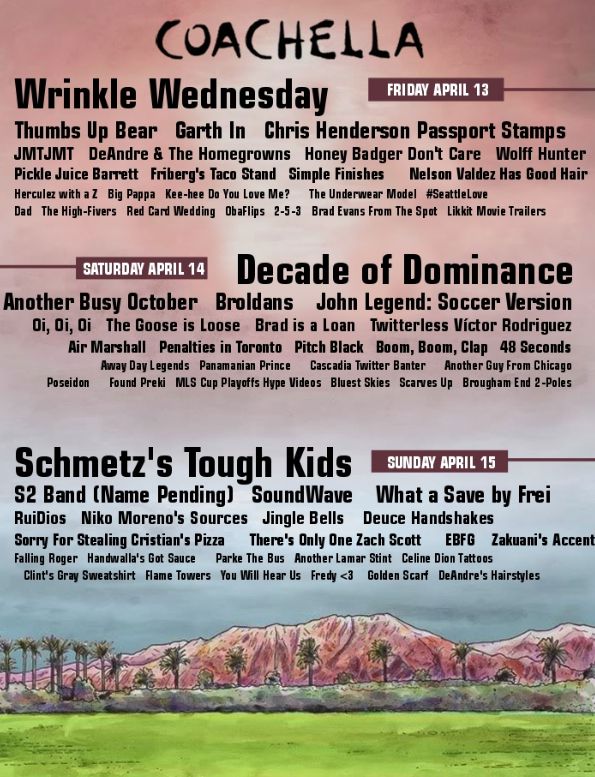 COACHELLA

Wrinkle Wednesday

FRIDAY APRIL 13

Thumbs Up Bear Garth In Chris Henderson Passport Stamps
JMTJMT DeAndre & The Homegrowns Honey Badger Don't Care Wolff Hunter
Pickle Juice Barrett Friberg's Taco Stand Simple Finishes Nelson Valdez Has Good Hair
Herculez with a Z Big Pappa Kee-hee Do You Love Me? The Underwear Model #SeattleLove
Dad The High-Fivers Red Card Wedding ObaFlips 2-5-3 Brad Evans From The Spot Likkit Movie Trailers

SATURDAY APRIL 14

Decade of Dominance

Another Busy October Broldans John Legend: Soccer Version
Oi, Oi, Oi The Goose is Loose Brad is a Loan Twitterless Víctor Rodriguez
Air Marshall Penalties in Toronto Pitch Black Boom, Boom, Clap 48 Seconds
Away Day Legends Panamanian Prince Cascadia Twitter Banter Another Guy From Chicago
Poseidon Found Preki MLS Cup Playoffs Hype Videos Bluest Skies Scarves Up Brougham End 2-Poles

Schmetz's Tough Kids

SUNDAY APRIL 15

S2 Band (Name Pending) SoundWave What a Save by Frei
RuiDios Niko Moreno's Sources Jingle Bells Deuce Handshakes
Sorry For Stealing Cristian's Pizza There's Only One Zach Scott EBFG Zakuani's Accent
Falling Roger Handwalla's Got Sauce Parke The Bus Another Lamar Stint Celine Dion Tattoos
Clint's Gray Sweatshirt Flame Towers You Will Hear Us Fredy <3 Golden Scarf DeAndre's Hairstyles